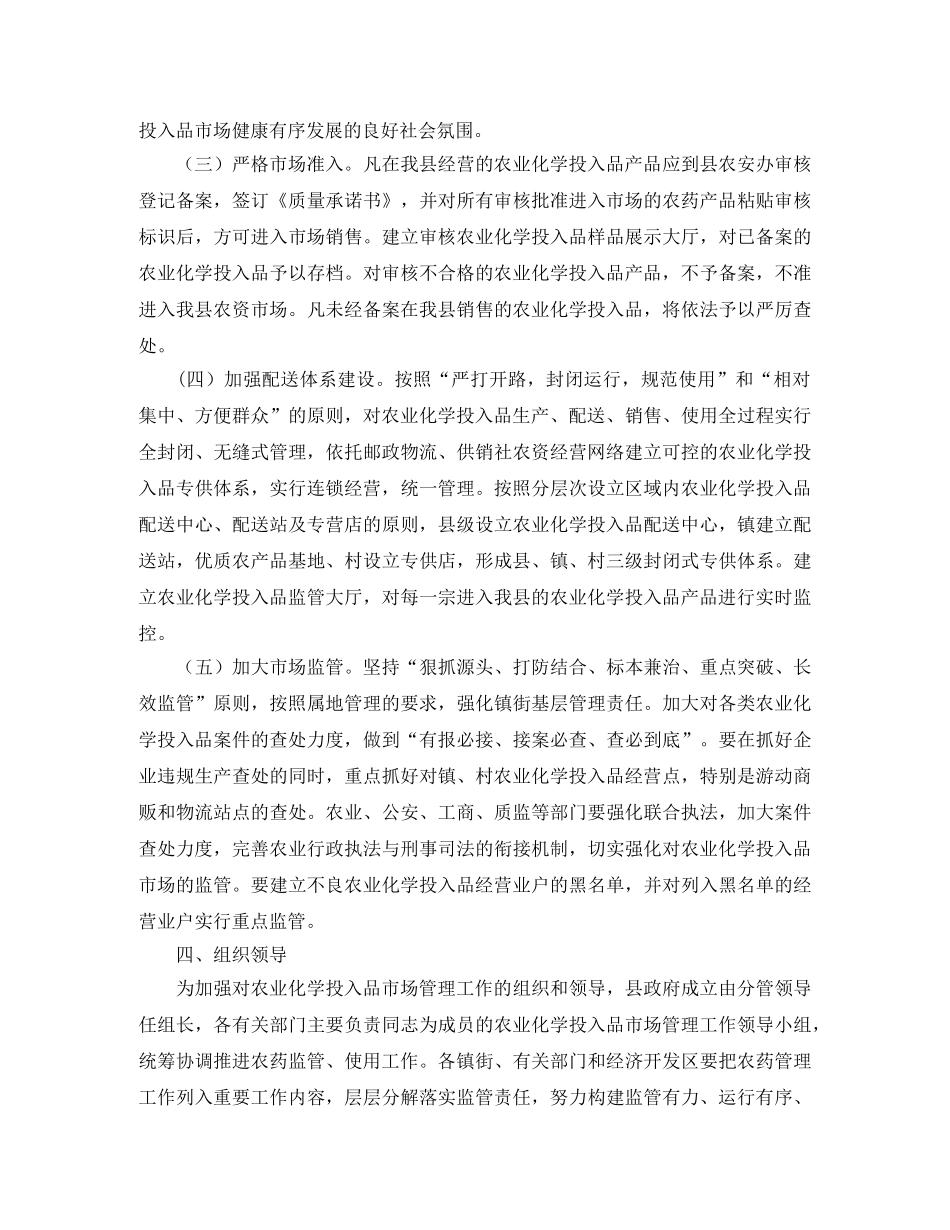 投入品市场健康有序发展的良好社会氛围。

（三）严格市场准入。凡在我县经营的农业化学投入品产品应到县农安办审核登记备案，签订《质量承诺书》，并对所有审核批准进入市场的农药产品粘贴审核标识后，方可进入市场销售。建立审核农业化学投入品样品展示大厅，对已备案的农业化学投入品予以存档。对审核不合格的农业化学投入品产品，不予备案，不准进入我县农资市场。凡未经备案在我县销售的农业化学投入品，将依法予以严厉查处。

（四）加强配送体系建设。按照“严打开路，封闭运行，规范使用”和“相对集中、方便群众”的原则，对农业化学投入品生产、配送、销售、使用全过程实行全封闭、无缝式管理，依托邮政物流、供销社农资经营网络建立可控的农业化学投入品专供体系，实行连锁经营，统一管理。按照分层次设立区域内农业化学投入品配送中心、配送站及专营店的原则，县级设立农业化学投入品配送中心，镇建立配送站，优质农产品基地、村设立专供店，形成县、镇、村三级封闭式专供体系。建立农业化学投入品监管大厅，对每一宗进入我县的农业化学投入品产品进行实时监控。

（五）加大市场监管。坚持“狠抓源头、打防结合、标本兼治、重点突破、长效监管”原则，按照属地管理的要求，强化镇街基层管理责任。加大对各类农业化学投入品案件的查处力度，做到“有报必接、接案必查、查必到底”。要在抓好企业违规生产查处的同时，重点抓好对镇、村农业化学投入品经营点，特别是游动商贩和物流站点的查处。农业、公安、工商、质监等部门要强化联合执法，加大案件查处力度，完善农业行政执法与刑事司法的衔接机制，切实强化对农业化学投入品市场的监管。要建立不良农业化学投入品经营业户的黑名单，并对列入黑名单的经营业户实行重点监管。

四、组织领导

为加强对农业化学投入品市场管理工作的组织和领导，县政府成立由分管领导任组长，各有关部门主要负责同志为成员的农业化学投入品市场管理工作领导小组，统筹协调推进农药监管、使用工作。各镇街、有关部门和经济开发区要把农药管理工作列入重要工作内容，层层分解落实监管责任，努力构建监管有力、运行有序、